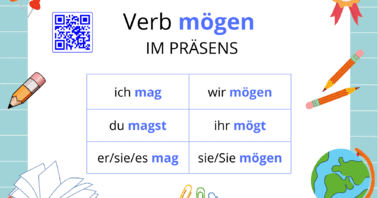 Verb mögen
IM PRÄSENS

| ich mag | wir mögen |
|---|---|
| du magst | ihr mögt |
| er/sie/es mag | sie/Sie mögen |